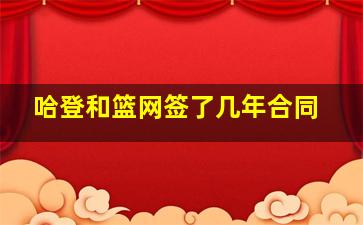 哈登和篮网签了几年合同